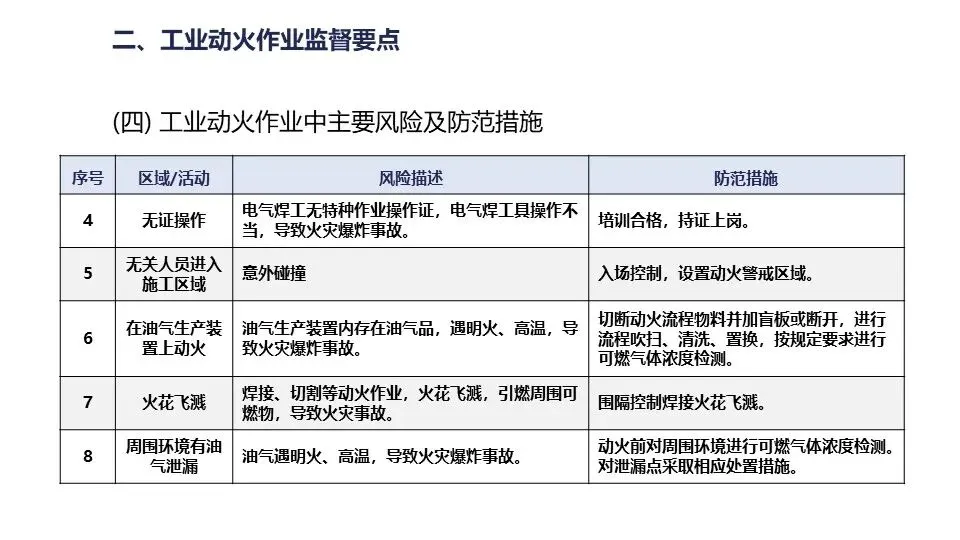 二、工业动火作业监督要点

(四) 工业动火作业中主要风险及防范措施

| 序号 | 区域/活动 | 风险描述 | 防范措施 |
|---|---|---|---|
| 4 | 无证操作 | 电气焊工无特种作业操作证，电气焊工具操作不当，导致火灾爆炸事故。 | 培训合格，持证上岗。 |
| 5 | 无关人员进入施工区域 | 意外碰撞 | 入场控制，设置动火警戒区域。 |
| 6 | 在油气生产装置上动火 | 油气生产装置内存在油气品，遇明火、高温，导致火灾爆炸事故。 | 切断动火流程物料并加盲板或断开，进行流程吹扫、清洗、置换，按规定要求进行可燃气体浓度检测。 |
| 7 | 火花飞溅 | 焊接、切割等动火作业，火花飞溅，引燃周围可燃物，导致火灾事故。 | 围隔控制焊接火花飞溅。 |
| 8 | 周围环境有油气泄漏 | 油气遇明火、高温，导致火灾爆炸事故。 | 动火前对周围环境进行可燃气体浓度检测。对泄漏点采取相应处置措施。 |